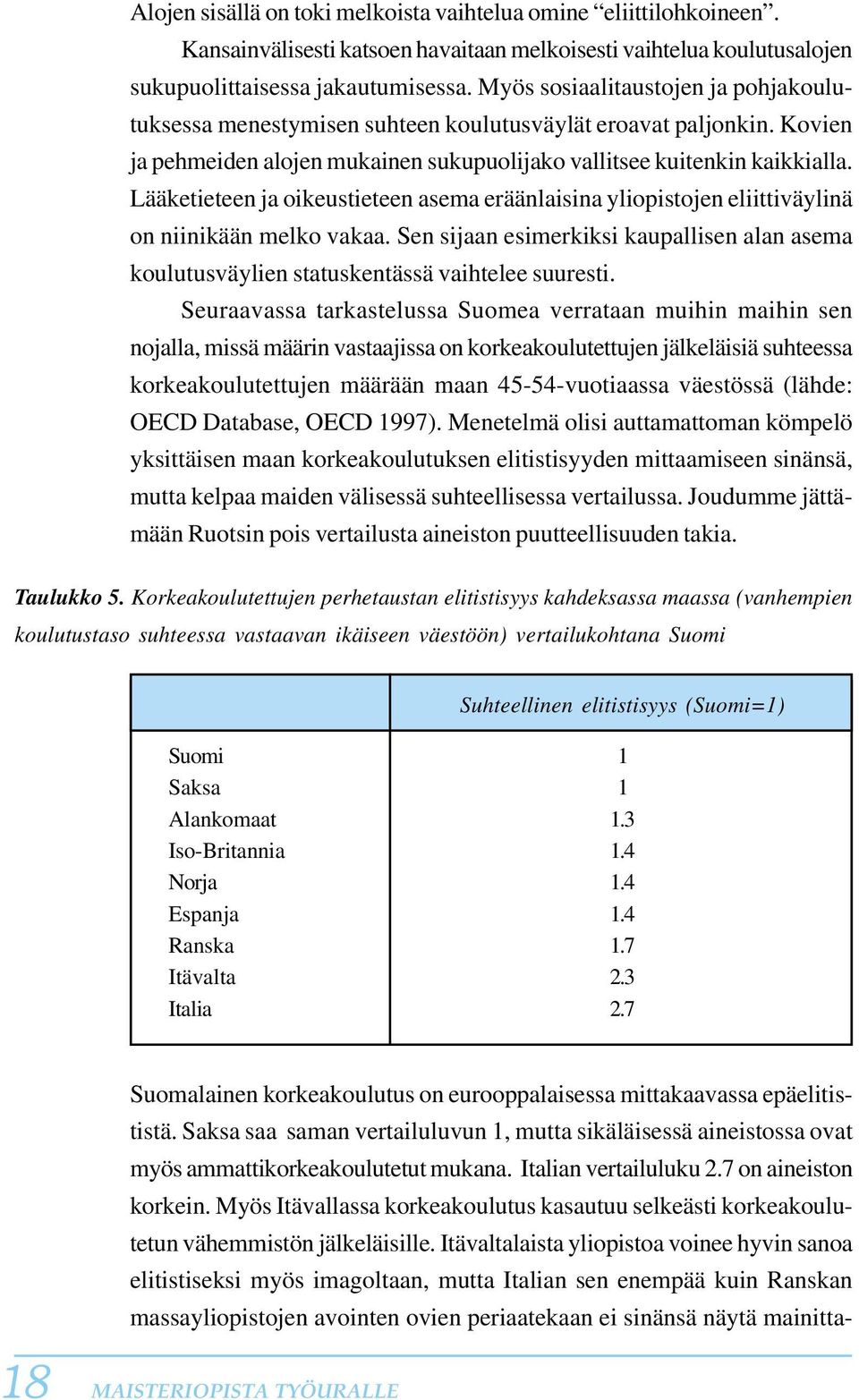 Alojen sisällä on toki melkoista vaihtelua omine “eliittilohkoineen”.

Kansainvälisesti katsoen havaitaan melkoisesti vaihtelua koulutusalojen sukupuolittaisessa jakautumisessa. Myös sosiaalitaustojen ja pohjakoulutuksessa menestymisen suhteen koulutusväylät eroavat paljonkin. Kovien ja pehmeiden alojen mukainen sukupuolijako vallitsee kuitenkin kaikkialla. Lääketieteen ja oikeustieteen asema eräänlaisina yliopistojen eliittiväylinä on niinikään melko vakaa. Sen sijaan esimerkiksi kaupallisen alan asema koulutusväylien statuskentässä vaihtelee suuresti.

Seuraavassa tarkastelussa Suomea verrataan muihin maihin sen nojalla, missä määrin vastaajissa on korkeakoulutettujen jälkeläisiä suhteessa korkeakoulutettujen määrään maan 45-54-vuotiaassa väestössä (lähde: OECD Database, OECD 1997). Menetelmä olisi auttamattoman kömpelö yksittäisen maan korkeakoulutuksen elitistisyyden mittaamiseen sinänsä, mutta kelpaa maiden välisessä suhteellisessa vertailussa. Joudumme jättämään Ruotsin pois vertailusta aineiston puutteellisuuden takia.

Taulukko 5. Korkeakoulutettujen perhetaustan elitistisyys kahdeksassa maassa (vanhempien koulutustaso suhteessa vastaavan ikäiseen väestöön) vertailukohtana Suomi

| | Suhteellinen elitistisyys (Suomi=1) |
|---|---|
| Suomi | 1 |
| Saksa | 1 |
| Alankomaat | 1.3 |
| Iso-Britannia | 1.4 |
| Norja | 1.4 |
| Espanja | 1.4 |
| Ranska | 1.7 |
| Itävalta | 2.3 |
| Italia | 2.7 |

Suomalainen korkeakoulutus on eurooppalaisessa mittakaavassa epäelitististä. Saksa saa saman vertailuluvun 1, mutta sikäläisessä aineistossa ovat myös ammattikorkeakoulutetut mukana. Italian vertailuluku 2.7 on aineiston korkein. Myös Itävallassa korkeakoulutus kasautuu selkeästi korkeakoulutetun vähemmistön jälkeläisille. Itävaltalaista yliopistoa voinee hyvin sanoa elitistiseksi myös imagoltaan, mutta Italian sen enempää kuin Ranskan massayliopistojen avointen ovien periaatekaan ei sinänsä näytä mainitta-

18 MAISTERIOPISTA TYÖURALLE